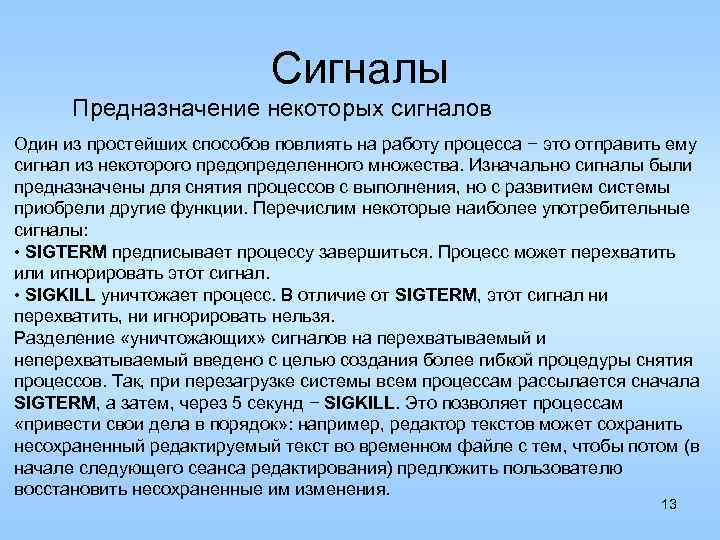 Сигналы

Предназначение некоторых сигналов

Один из простейших способов повлиять на работу процесса − это отправить ему сигнал из некоторого предопределенного множества. Изначально сигналы были предназначены для снятия процессов с выполнения, но с развитием системы приобрели другие функции. Перечислим некоторые наиболее употребительные сигналы:
• SIGTERM предписывает процессу завершиться. Процесс может перехватить или игнорировать этот сигнал.
• SIGKILL уничтожает процесс. В отличие от SIGTERM, этот сигнал ни перехватить, ни игнорировать нельзя.
Разделение «уничтожающих» сигналов на перехватываемый и неперехватываемый введено с целью создания более гибкой процедуры снятия процессов. Так, при перезагрузке системы всем процессам рассылается сначала SIGTERM, а затем, через 5 секунд − SIGKILL. Это позволяет процессам «привести свои дела в порядок»: например, редактор текстов может сохранить несохраненный редактируемый текст во временном файле с тем, чтобы потом (в начале следующего сеанса редактирования) предложить пользователю восстановить несохраненные им изменения.

13